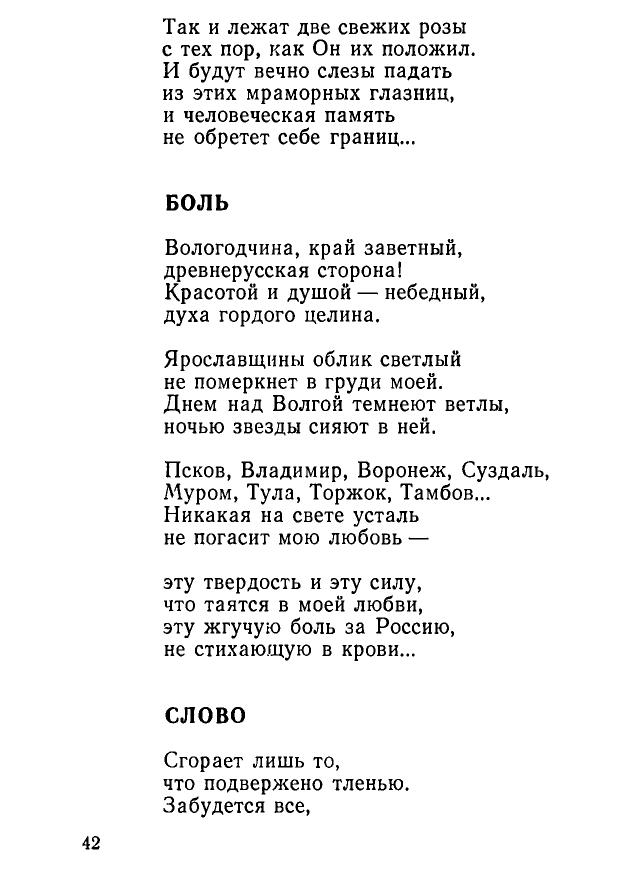 Так и лежат две свежих розы
с тех пор, как Он их положил.
И будут вечно слезы падать
из этих мраморных глазниц,
и человеческая память
не обретет себе границ...

БОЛЬ

Вологодчина, край заветный,
древнерусская сторона!
Красотой и душой — небедный,
духа гордого целина.

Ярославщины облик светлый
не померкнет в груди моей.
Днем над Волгой темнеют ветлы,
ночью звезды сияют в ней.

Псков, Владимир, Воронеж, Суздаль,
Муром, Тула, Торжок, Тамбов...
Никакая на свете усталь
не погасит мою любовь —

эту твердость и эту силу,
что таятся в моей любви,
эту жгучую боль за Россию,
не стихающую в крови...

СЛОВО

Сгорает лишь то,
что подвержено тленью.
Забудется все,

42